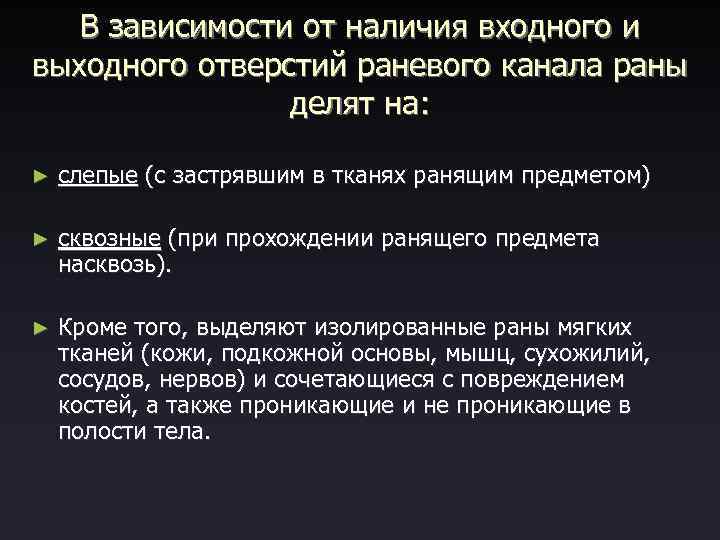 В зависимости от наличия входного и выходного отверстий раневого канала раны делят на:

► слепые (с застрявшим в тканях ранящим предметом)

► сквозные (при прохождении ранящего предмета насквозь).

► Кроме того, выделяют изолированные раны мягких тканей (кожи, подкожной основы, мышц, сухожилий, сосудов, нервов) и сочетающиеся с повреждением костей, а также проникающие и не проникающие в полости тела.